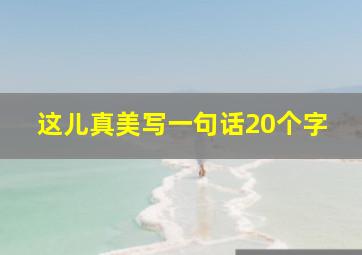 这儿真美写一句话20个字